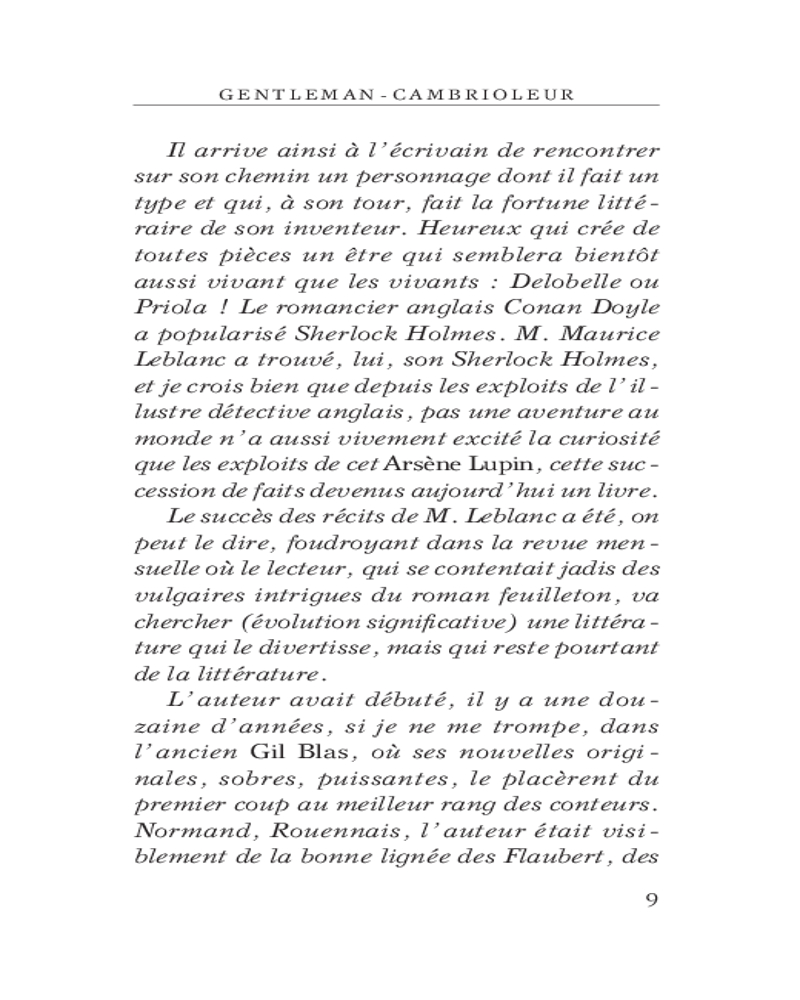 GENTLEMAN-CAMBRIOLEUR

Il arrive ainsi à l'écrivain de rencontrer sur son chemin un personnage dont il fait un type et qui, à son tour, fait la fortune littéraire de son inventeur. Heureux qui crée de toutes pièces un être qui semblera bientôt aussi vivant que les vivants : Delobelle ou Priola ! Le romancier anglais Conan Doyle a popularisé Sherlock Holmes. M. Maurice Leblanc a trouvé, lui, son Sherlock Holmes, et je crois bien que depuis les exploits de l'illustre détective anglais, pas une aventure au monde n'a aussi vivement excité la curiosité que les exploits de cet Arsène Lupin, cette succession de faits devenus aujourd'hui un livre.

Le succès des récits de M. Leblanc a été, on peut le dire, foudroyant dans la revue mensuelle où le lecteur, qui se contentait jadis des vulgaires intrigues du roman feuilleton, va chercher (évolution significative) une littérature qui le divertisse, mais qui reste pourtant de la littérature.

L'auteur avait débuté, il y a une douzaine d'années, si je ne me trompe, dans l'ancien Gil Blas, où ses nouvelles originales, sobres, puissantes, le placèrent du premier coup au meilleur rang des conteurs. Normand, Rouennais, l'auteur était visiblement de la bonne lignée des Flaubert, des

9